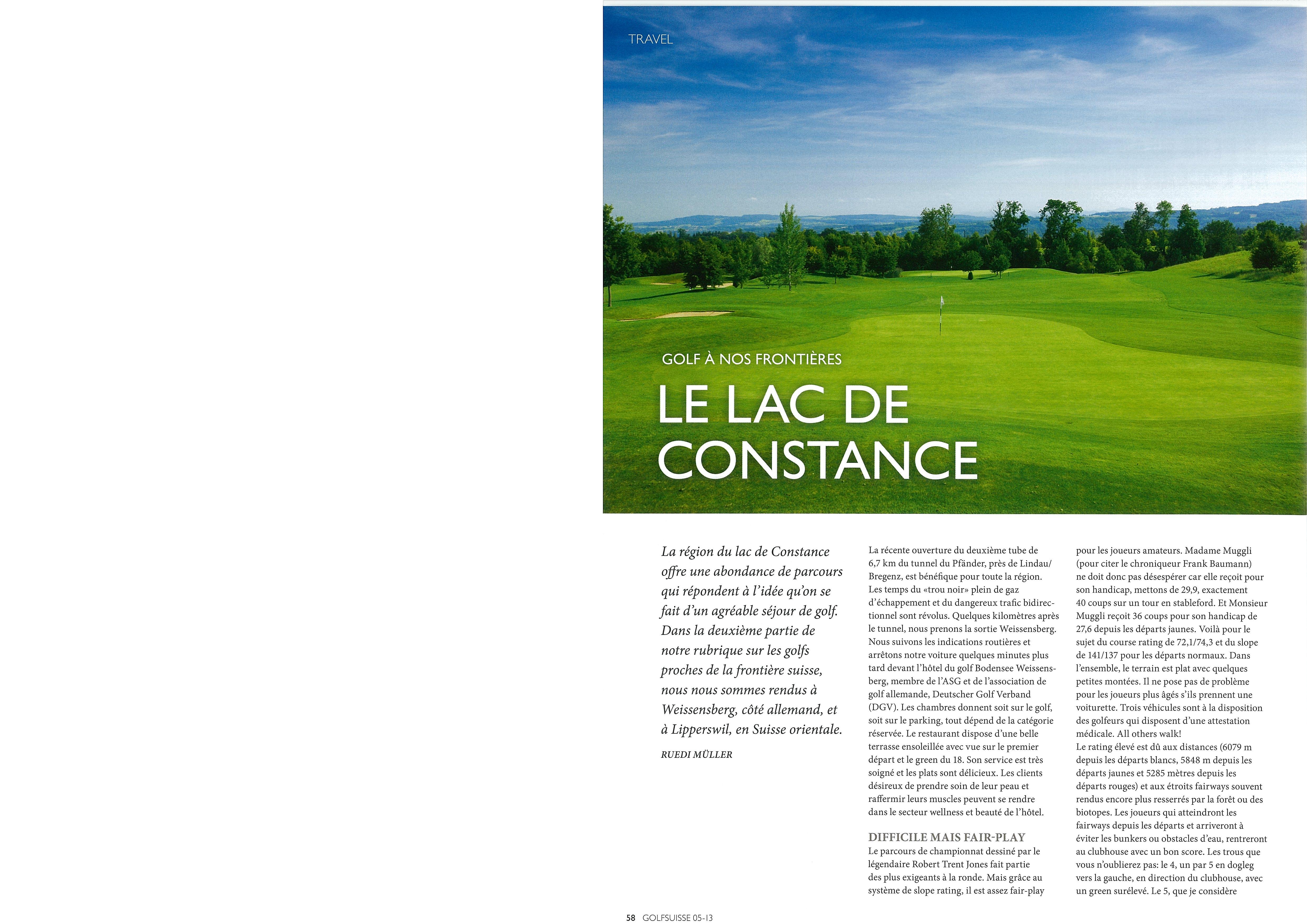 TRAVEL

GOLF À NOS FRONTIÈRES

LE LAC DE CONSTANCE

La région du lac de Constance offre une abondance de parcours qui répondent à l'idée qu'on se fait d'un agréable séjour de golf. Dans la deuxième partie de notre rubrique sur les golfs proches de la frontière suisse, nous nous sommes rendus à Weissensberg, côté allemand, et à Lipperswil, en Suisse orientale.

RUEDI MÜLLER

La récente ouverture du deuxième tube de 6,7 km du tunnel du Pfänder, près de Lindau/Bregenz, est bénéfique pour toute la région. Les temps du «trou noir» plein de gaz d'échappement et du dangereux trafic bidirectionnel sont révolus. Quelques kilomètres après le tunnel, nous prenons la sortie Weissensberg. Nous suivons les indications routières et arrêtons notre voiture quelques minutes plus tard devant l'hôtel du golf Bodensee Weissensberg, membre de l'ASG et de l'association de golf allemande, Deutscher Golf Verband (DGV). Les chambres donnent soit sur le golf, soit sur le parking, tout dépend de la catégorie réservée. Le restaurant dispose d'une belle terrasse ensoleillée avec vue sur le premier départ et le green du 18. Son service est très soigné et les plats sont délicieux. Les clients désireux de prendre soin de leur peau et raffermir leurs muscles peuvent se rendre dans le secteur wellness et beauté de l'hôtel.

DIFFICILE MAIS FAIR-PLAY
Le parcours de championnat dessiné par le légendaire Robert Trent Jones fait partie des plus exigeants à la ronde. Mais grâce au système de slope rating, il est assez fair-play pour les joueurs amateurs. Madame Muggli (pour citer le chroniqueur Frank Baumann) ne doit donc pas désespérer car elle reçoit pour son handicap, mettons de 29,9, exactement 40 coups sur un tour en stableford. Et Monsieur Muggli reçoit 36 coups pour son handicap de 27,6 depuis les départs jaunes. Voilà pour le sujet du course rating de 72,1/74,3 et du slope de 141/137 pour les départs normaux. Dans l'ensemble, le terrain est plat avec quelques petites montées. Il ne pose pas de problème pour les joueurs plus âgés s'ils prennent une voiturette. Trois véhicules sont à la disposition des golfeurs qui disposent d'une attestation médicale. All others walk!
Le rating élevé est dû aux distances (6079 m depuis les départs blancs, 5848 m depuis les départs jaunes et 5285 mètres depuis les départs rouges) et aux étroits fairways souvent rendus encore plus resserrés par la forêt ou des biotopes. Les joueurs qui atteindront les fairways depuis les départs et arriveront à éviter les bunkers ou obstacles d'eau, rentreront au clubhouse avec un bon score. Les trous que vous n'oublierez pas: le 4, un par 5 en dogleg vers la gauche, en direction du clubhouse, avec un green surélevé. Le 5, que je considère

58 GOLFSUISSE 05-13